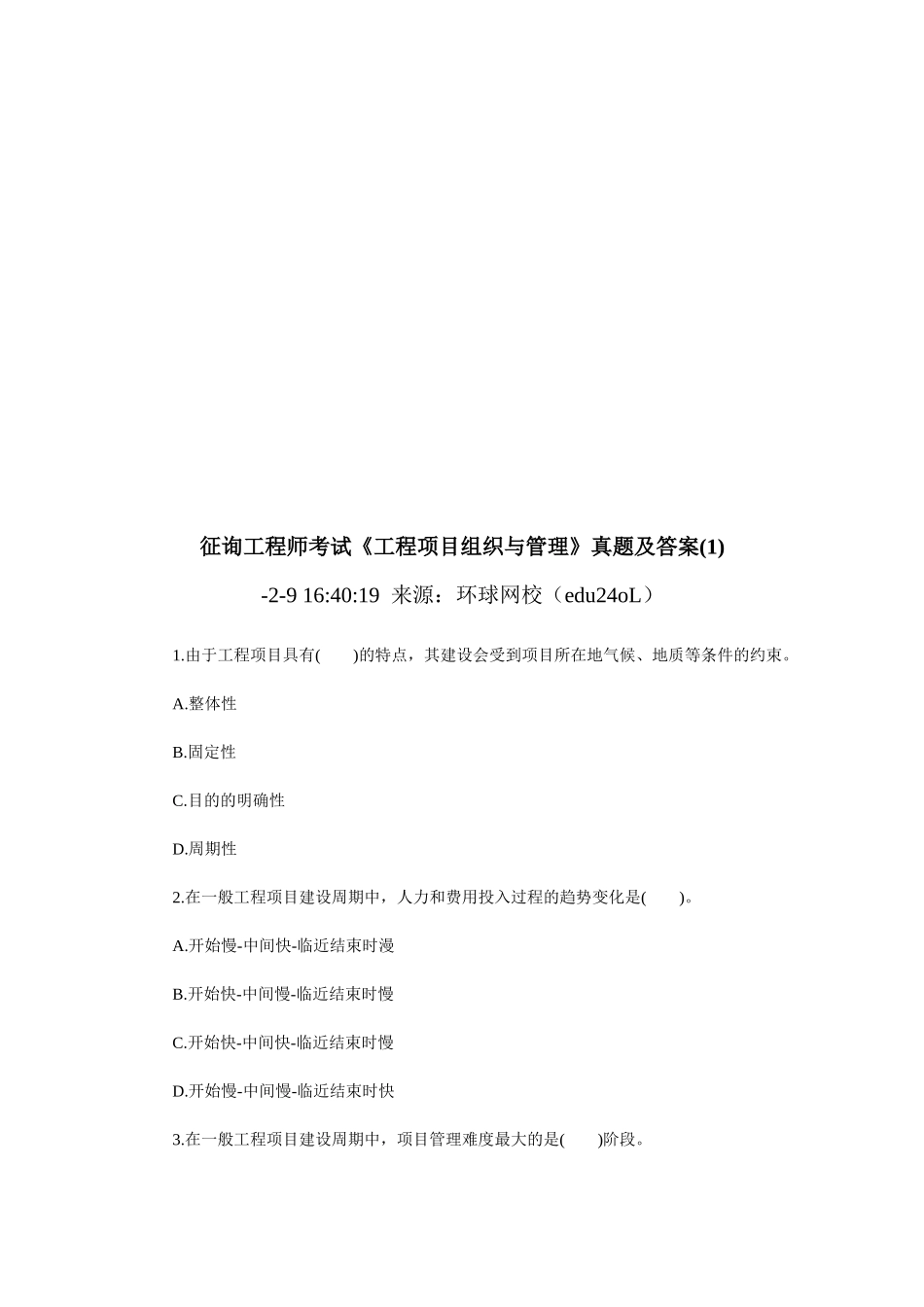 征询工程师考试《工程项目组织与管理》真题及答案(1)

-2-9 16:40:19 来源：环球网校（edu24oL）

1.由于工程项目具有(　　)的特点，其建设会受到项目所在地气候、地质等条件的约束。

A.整体性

B.固定性

C.目的的明确性

D.周期性

2.在一般工程项目建设周期中，人力和费用投入过程的趋势变化是(　　)。

A.开始慢-中间快-临近结束时漫

B.开始快-中间慢-临近结束时慢

C.开始快-中间快-临近结束时慢

D.开始慢-中间慢-临近结束时快

3.在一般工程项目建设周期中，项目管理难度最大的是(　　)阶段。